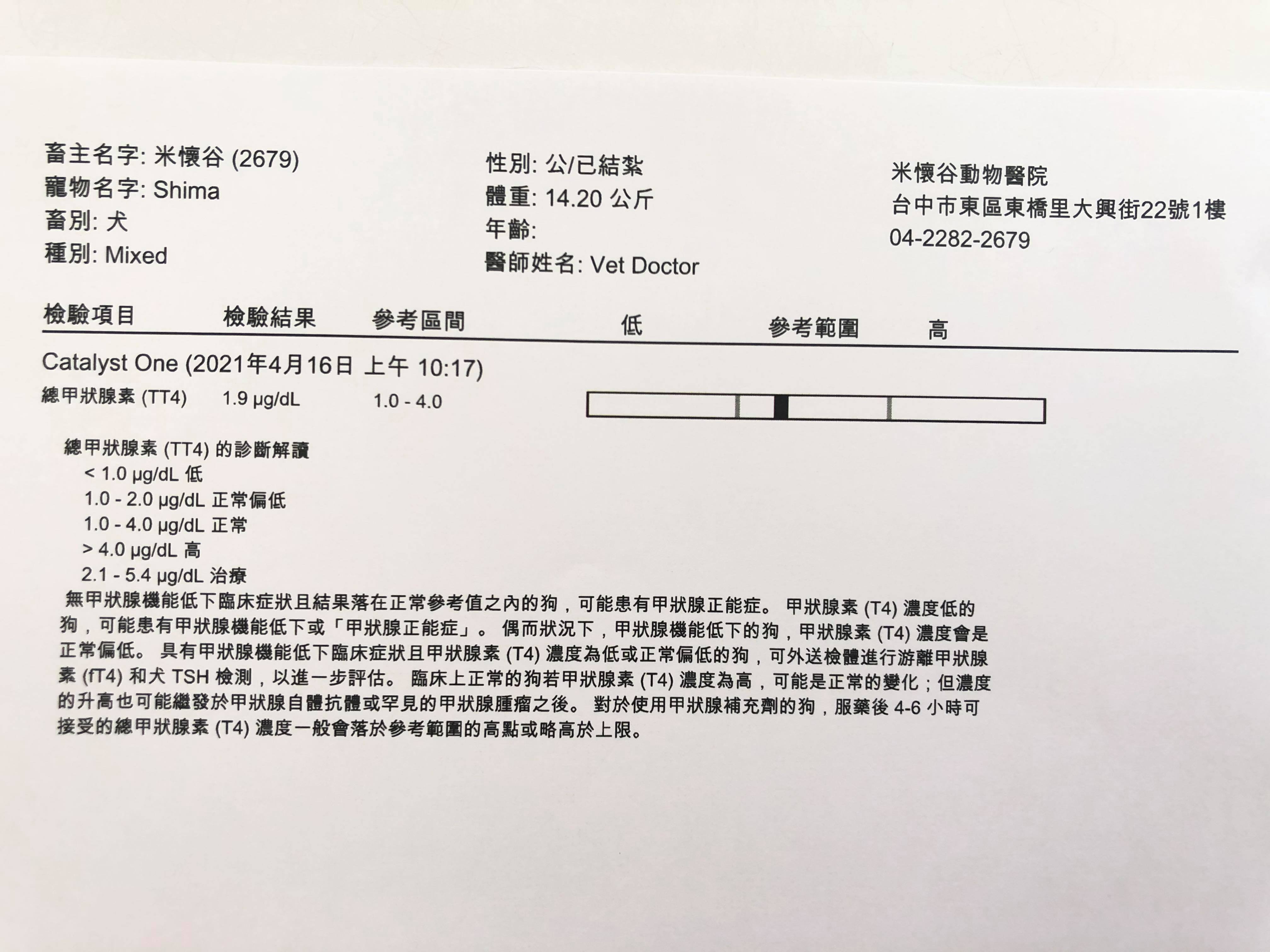 畜主名字: 米懷谷 (2679)
寵物名字: Shima
畜別: 犬
種別: Mixed

性別: 公/已結紮
體重: 14.20 公斤
年齡:
醫師姓名: Vet Doctor

米懷谷動物醫院
台中市東區東橋里大興街22號1樓
04-2282-2679

| 檢驗項目 | 檢驗結果 | 參考區間 | 低 | 參考範圍 | 高 |
|---|---|---|---|---|---|
| Catalyst One (2021年4月16日 上午 10:17) | | | | | |
| 總甲狀腺素 (TT4) | 1.9 µg/dL | 1.0 - 4.0 | | | |

總甲狀腺素 (TT4) 的診斷解讀
< 1.0 µg/dL 低
1.0 - 2.0 µg/dL 正常偏低
1.0 - 4.0 µg/dL 正常
> 4.0 µg/dL 高
2.1 - 5.4 µg/dL 治療
無甲狀腺機能低下臨床症狀且結果落在正常參考值之內的狗，可能患有甲狀腺正能症。 甲狀腺素 (T4) 濃度低的狗，可能患有甲狀腺機能低下或「甲狀腺正能症」。 偶而狀況下，甲狀腺機能低下的狗，甲狀腺素 (T4) 濃度會是正常偏低。 具有甲狀腺機能低下臨床症狀且甲狀腺素 (T4) 濃度為低或正常偏低的狗，可外送檢體進行游離甲狀腺素 (fT4) 和犬 TSH 檢測，以進一步評估。 臨床上正常的狗若甲狀腺素 (T4) 濃度為高，可能是正常的變化；但濃度的升高也可能繼發於甲狀腺自體抗體或罕見的甲狀腺腫瘤之後。 對於使用甲狀腺補充劑的狗，服藥後 4-6 小時可接受的總甲狀腺素 (T4) 濃度一般會落於參考範圍的高點或略高於上限。